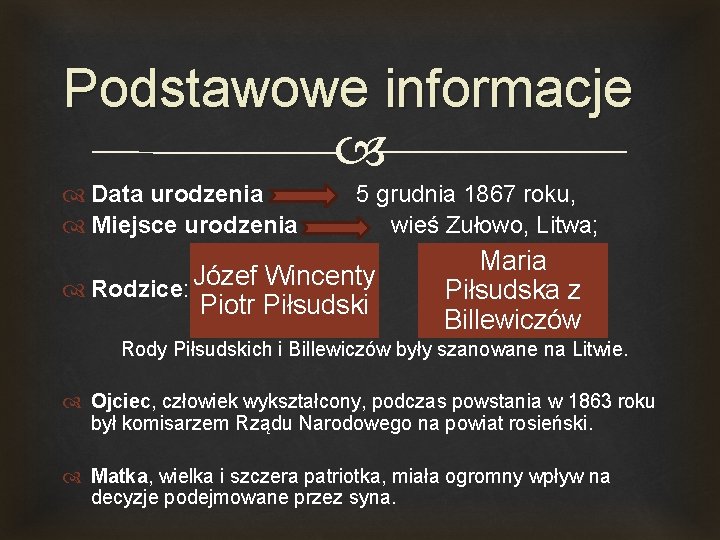 Podstawowe informacje

Data urodzenia 5 grudnia 1867 roku,
Miejsce urodzenia wieś Zułowo, Litwa;

Rodzice: Józef Wincenty Piotr Piłsudski Maria Piłsudska z Billewiczów

Rody Piłsudskich i Billewiczów były szanowane na Litwie.

Ojciec, człowiek wykształcony, podczas powstania w 1863 roku był komisarzem Rządu Narodowego na powiat rosieński.

Matka, wielka i szczera patriotka, miała ogromny wpływ na decyzje podejmowane przez syna.